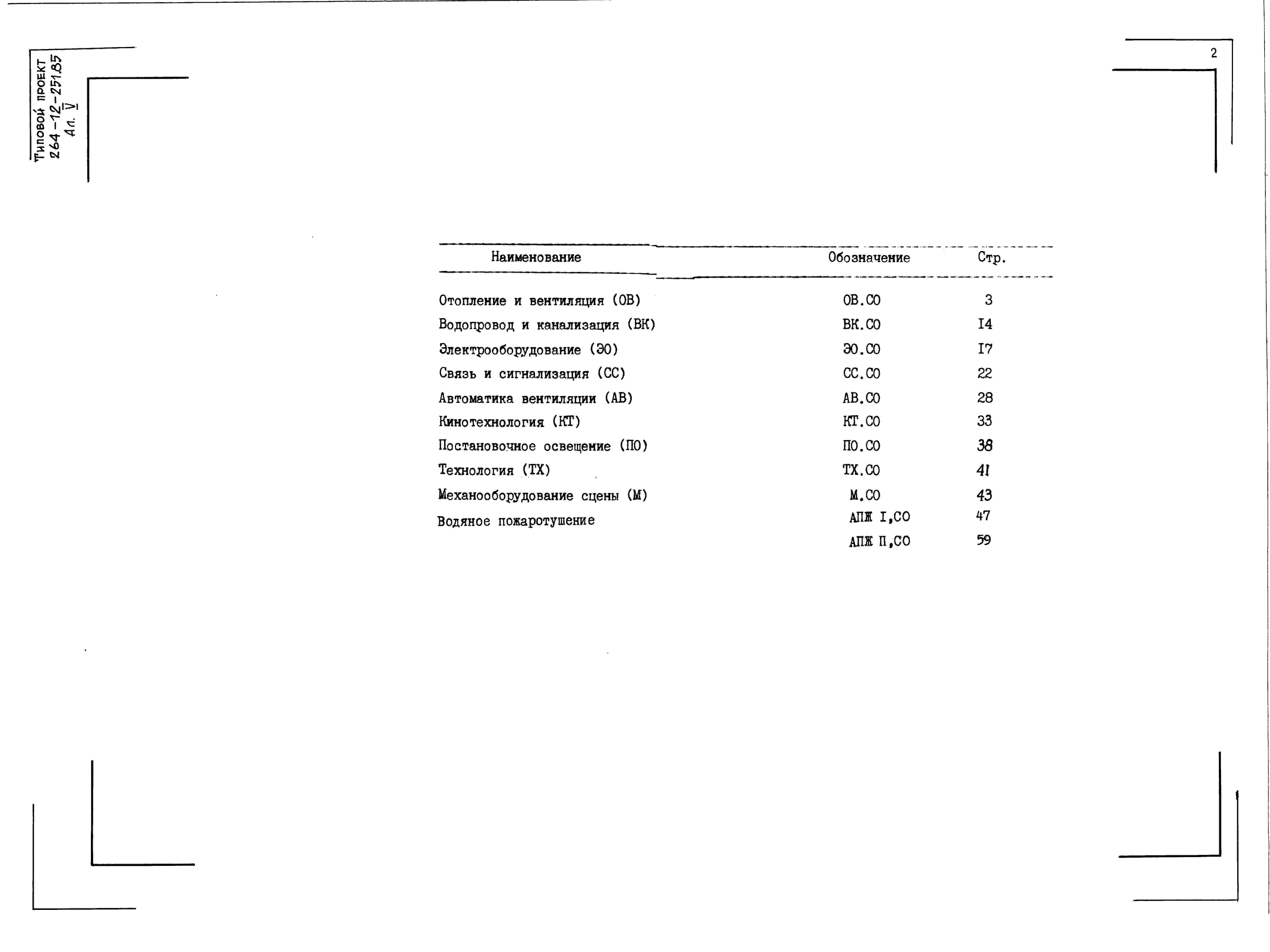 Типовой проект
264-12-251.85
Ал. V

2

| Наименование | Обозначение | Стр. |
|---|---|---|
| Отопление и вентиляция (ОВ) | ОВ.СО | 3 |
| Водопровод и канализация (ВК) | ВК.СО | I4 |
| Электрооборудование (ЭО) | ЭО.СО | I7 |
| Связь и сигнализация (СС) | СС.СО | 22 |
| Автоматика вентиляции (АВ) | АВ.СО | 28 |
| Кинотехнология (КТ) | КТ.СО | 33 |
| Постановочное освещение (ПО) | ПО.СО | 38 |
| Технология (ТХ) | ТХ.СО | 41 |
| Механооборудование сцены (М) | М.СО | 43 |
| Водяное пожаротушение | АПЖ I,СО | 47 |
| | АПЖ П,СО | 59 |